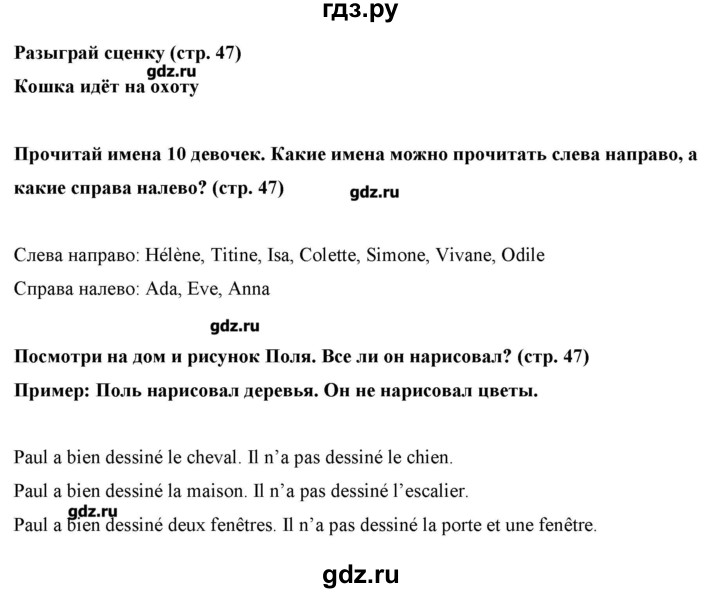 гдз.ру

Разыграй сценку (стр. 47)
gdz.ru
Кошка идёт на охоту

Прочитай имена 10 девочек. Какие имена можно прочитать слева направо, а какие справа налево? (стр. 47)
gdz.ru

Слева направо: Hélène, Titine, Isa, Colette, Simone, Vivane, Odile
Справа налево: Ada, Eve, Anna

gdz.ru
Посмотри на дом и рисунок Поля. Все ли он нарисовал? (стр. 47)
Пример: Поль нарисовал деревья. Он не нарисовал цветы.

Paul a bien dessiné le cheval. Il n'a pas dessiné le chien.
Paul a bien dessiné la maison. Il n'a pas dessiné l'escalier.
gdz.ru
Paul a bien dessiné deux fenêtres. Il n'a pas dessiné la porte et une fenêtre.

gdz.ru